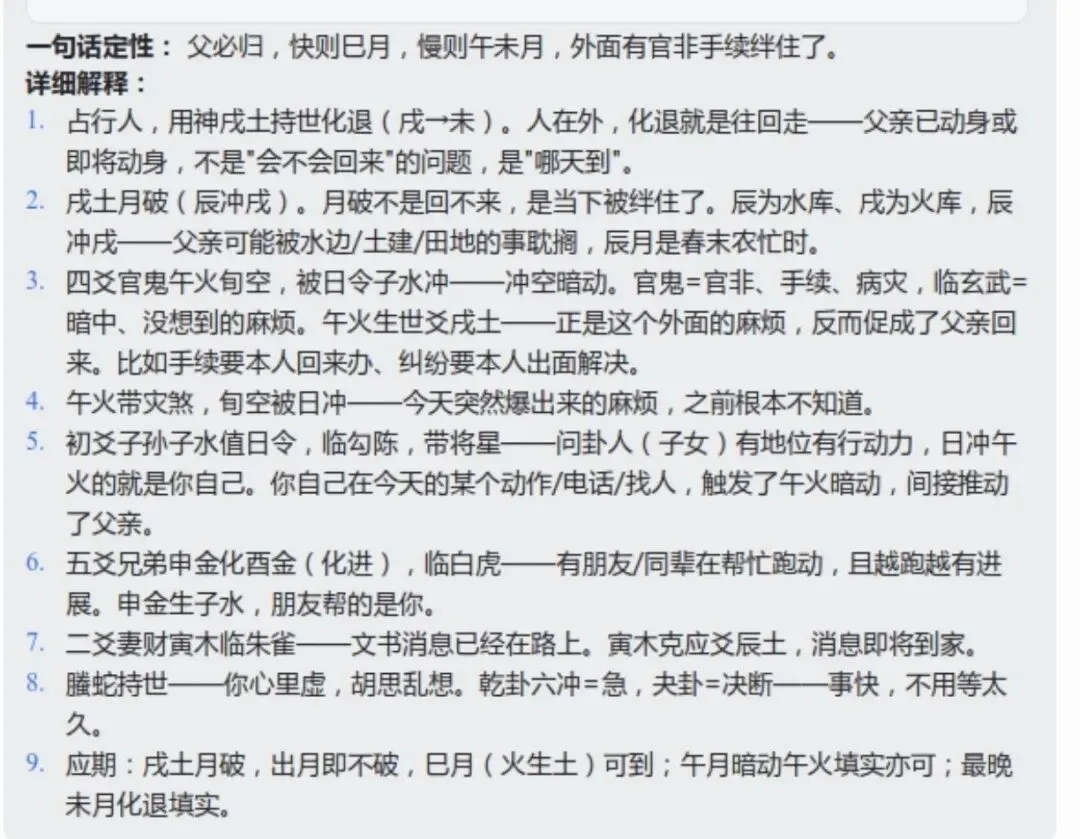 **一句话定性：** 父必归，快则巳月，慢则午未月，外面有官非手续绊住了。
**详细解释：**

1. 占行人，用神戌土持世化退（戌→未）。人在外，化退就是往回走——父亲已动身或即将动身，不是"会不会回来"的问题，是"哪天到"。
2. 戌土月破（辰冲戌）。月破不是回不来，是当下被绊住了。辰为水库、戌为火库，辰冲戌——父亲可能被水边/土建/田地的事耽搁，辰月是春末农忙时。
3. 四爻官鬼午火旬空，被日令子水冲——冲空暗动。官鬼=官非、手续、病灾，临玄武=暗中、没想到的麻烦。午火生世爻戌土——正是这个外面的麻烦，反而促成了父亲回来。比如手续要本人回来办、纠纷要本人出面解决。
4. 午火带灾煞，旬空被日冲——今天突然爆出来的麻烦，之前根本不知道。
5. 初爻子孙子水值日令，临勾陈，带将星——问卦人（子女）有地位有行动力，日冲午火的就是你自己。你自己在今天的某个动作/电话/找人，触发了午火暗动，间接推动了父亲。
6. 五爻兄弟申金化酉金（化进），临白虎——有朋友/同辈在帮忙跑动，且越跑越有进展。申金生子水，朋友帮的是你。
7. 二爻妻财寅木临朱雀——文书消息已经在路上。寅木克应爻辰土，消息即将到家。
8. 螣蛇持世——你心里虚，胡思乱想。乾卦六冲=急，夬卦=决断——事快，不用等太久。
9. 应期：戌土月破，出月即不破，巳月（火生土）可到；午月暗动午火填实亦可；最晚未月化退填实。